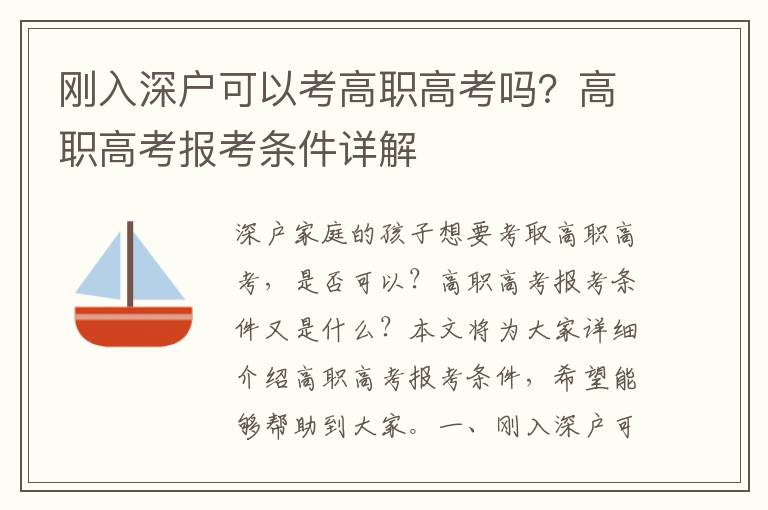 刚入深户可以考高职高考吗？高职高考报考条件详解

深户家庭的孩子想要考取高职高考，是否可以？高职高考报考条件又是什么？本文将为大家详细介绍高职高考报考条件，希望能够帮助到大家。一、刚入深户可